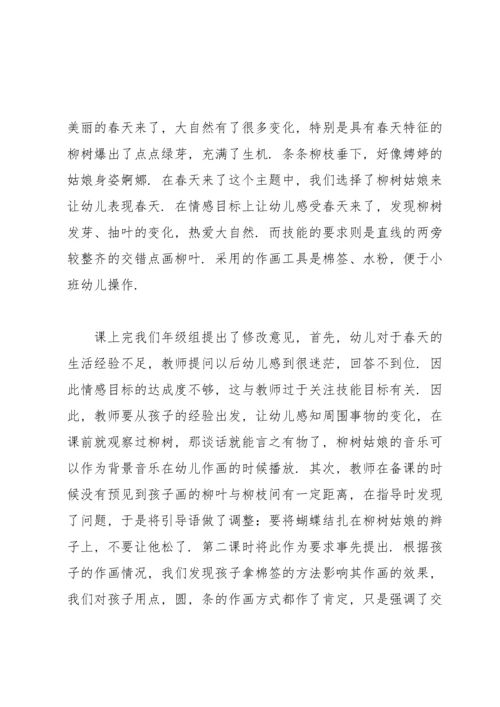 美丽的春天来了，大自然有了很多变化，特别是具有春天特征的柳树爆出了点点绿芽，充满了生机．条条柳枝垂下，好像娉婷的姑娘身姿婀娜．在春天来了这个主题中，我们选择了柳树姑娘来让幼儿表现春天．在情感目标上让幼儿感受春天来了，发现柳树发芽、抽叶的变化，热爱大自然．而技能的要求则是直线的两旁较整齐的交错点画柳叶．采用的作画工具是棉签、水粉，便于小班幼儿操作．

课上完我们年级组提出了修改意见，首先，幼儿对于春天的生活经验不足，教师提问以后幼儿感到很迷茫，回答不到位．因此情感目标的达成度不够，这与教师过于关注技能目标有关．因此，教师要从孩子的经验出发，让幼儿感知周围事物的变化，在课前就观察过柳树，那谈话就能言之有物了，柳树姑娘的音乐可以作为背景音乐在幼儿作画的时候播放．其次，教师在备课的时候没有预见到孩子画的柳叶与柳枝间有一定距离，在指导时发现了问题，于是将引导语做了调整：要将蝴蝶结扎在柳树姑娘的辫子上，不要让他松了．第二课时将此作为要求事先提出．根据孩子的作画情况，我们发现孩子拿棉签的方法影响其作画的效果，我们对孩子用点，圆，条的作画方式都作了肯定，只是强调了交